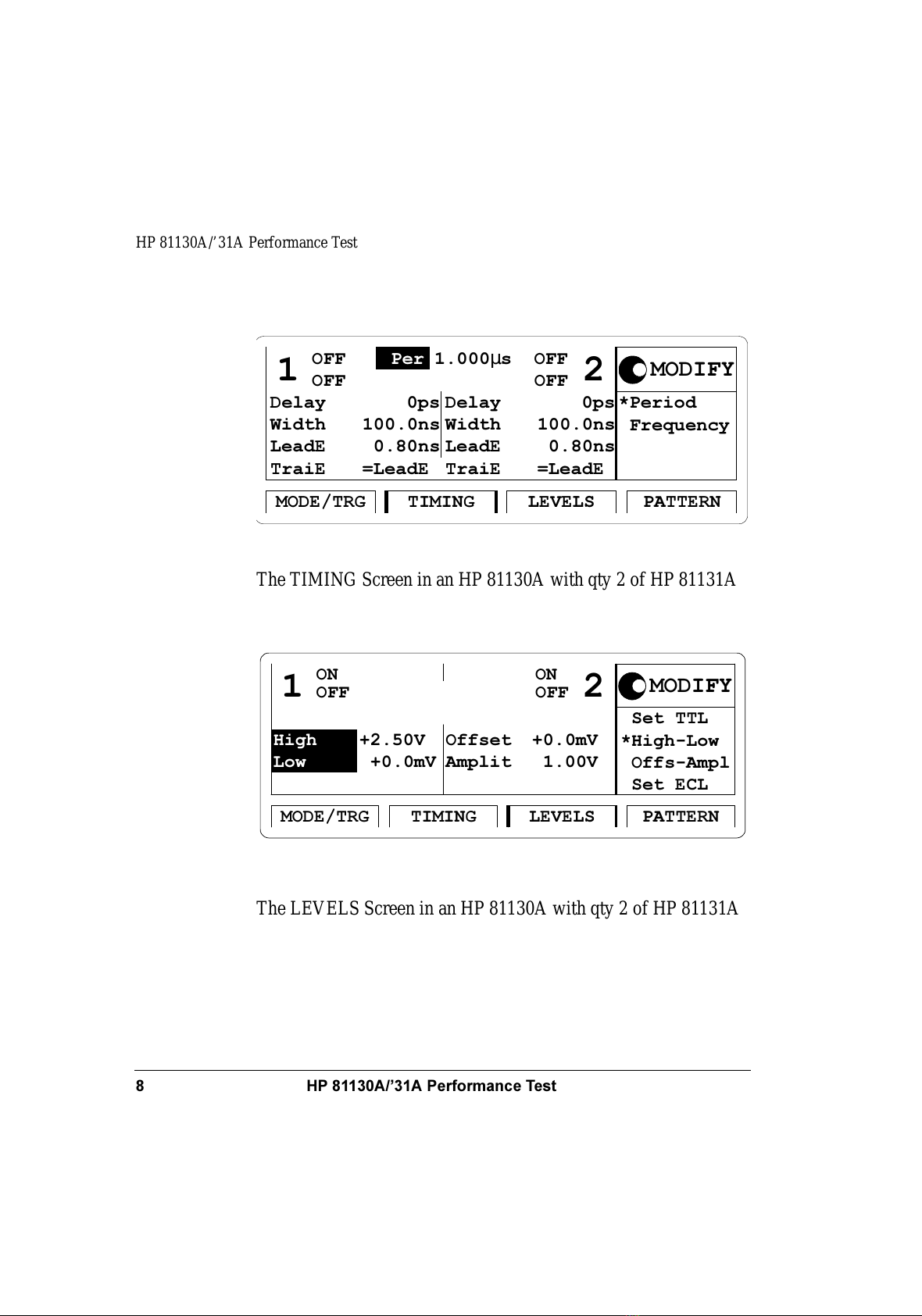 HP 81130A/'31A Performance Test

1 OFF OFF Per 1.000µs OFF OFF 2 MODIFY
Delay 0ps Delay 0ps *Period
Width 100.0ns Width 100.0ns Frequency
LeadE 0.80ns LeadE 0.80ns
TraiE =LeadE TraiE =LeadE
MODE/TRG TIMING LEVELS PATTERN

The TIMING Screen in an HP 81130A with qty 2 of HP 81131A

1 ON OFF ON OFF 2 MODIFY
Set TTL
High +2.50V Offset +0.0mV *High-Low
Low +0.0mV Amplit 1.00V Offs-Ampl
Set ECL
MODE/TRG TIMING LEVELS PATTERN

The LEVELS Screen in an HP 81130A with qty 2 of HP 81131A

8 HP 81130A/'31A Performance Test